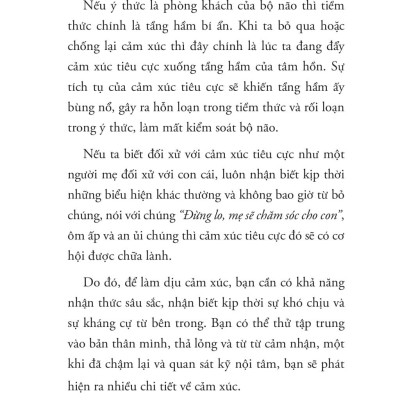 Nếu ý thức là phòng khách của bộ não thì tiềm thức chính là tầng hầm bí ẩn. Khi ta bỏ qua hoặc chống lại cảm xúc thì đây chính là lúc ta đang đẩy cảm xúc tiêu cực xuống tầng hầm của tâm hồn. Sự tích tụ của cảm xúc tiêu cực sẽ khiến tầng hầm ấy bùng nổ, gây ra hỗn loạn trong tiềm thức và rối loạn trong ý thức, làm mất kiểm soát bộ não.

Nếu ta biết đối xử với cảm xúc tiêu cực như một người mẹ đối xử với con cái, luôn nhận biết kịp thời những biểu hiện khác thường và không bao giờ từ bỏ chúng, nói với chúng "Đừng lo, mẹ sẽ chăm sóc cho con", ôm ấp và an ủi chúng thì cảm xúc tiêu cực đó sẽ có cơ hội được chữa lành.

Do đó, để làm dịu cảm xúc, bạn cần có khả năng nhận thức sâu sắc, nhận biết kịp thời sự khó chịu và sự kháng cự từ bên trong. Bạn có thể thử tập trung vào bản thân mình, thả lỏng và từ từ cảm nhận, một khi đã chậm lại và quan sát kỹ nội tâm, bạn sẽ phát hiện ra nhiều chi tiết về cảm xúc.